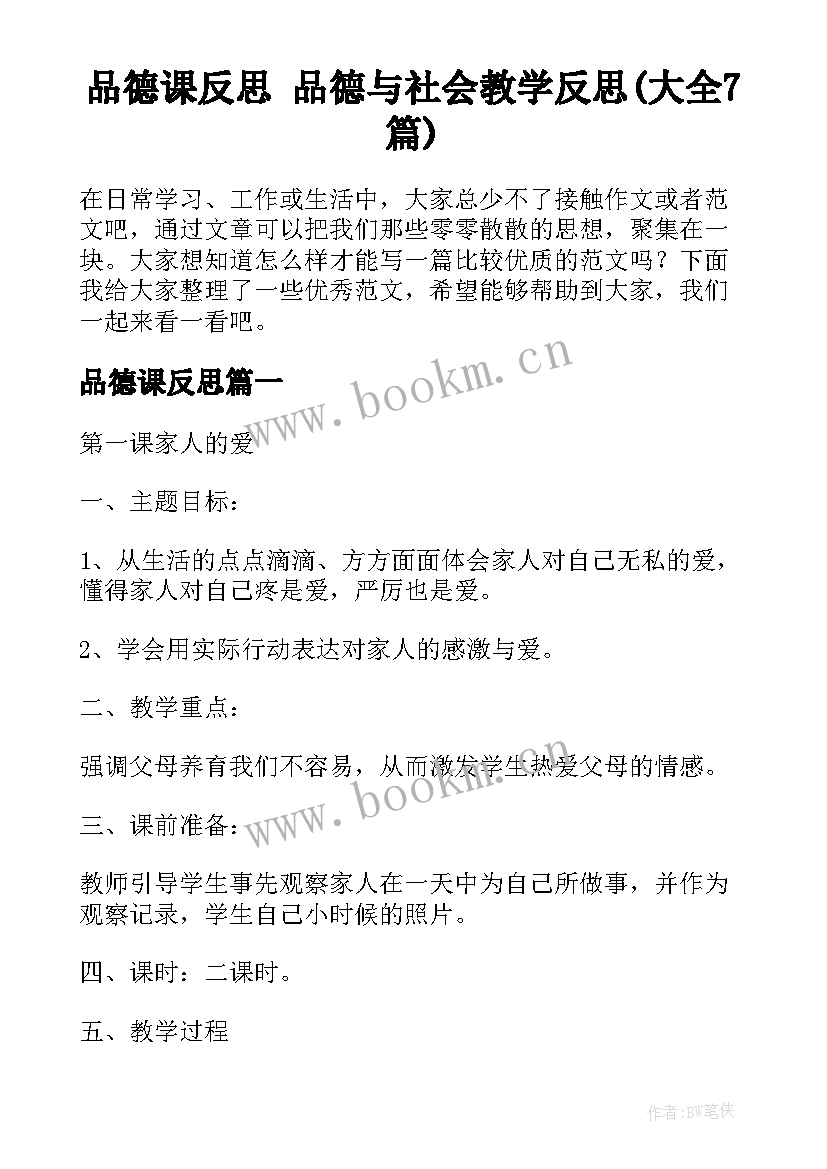 品德课反思 品德与社会教学反思(大全7篇)

在日常学习、工作或生活中，大家总少不了接触作文或者范文吧，通过文章可以把我们那些零零散散的思想，聚集在一块。大家想知道怎么样才能写一篇比较优质的范文吗？下面我给大家整理了一些优秀范文，希望能够帮助到大家，我们一起来看一看吧。

品德课反思篇一

www.bookm.cn

第一课家人的爱

一、主题目标：

1、从生活的点点滴滴、方方面面体会家人对自己无私的爱，懂得家人对自己疼是爱，严厉也是爱。

2、学会用实际行动表达对家人的感激与爱。

二、教学重点：

强调父母养育我们不容易，从而激发学生热爱父母的情感。

www.bookm.cn

三、课前准备：

教师引导学生事先观察家人在一天中为自己所做事，并作为观察记录，学生自己小时候的照片。

四、课时：二课时。

五、教学过程

作者:BW笔侠